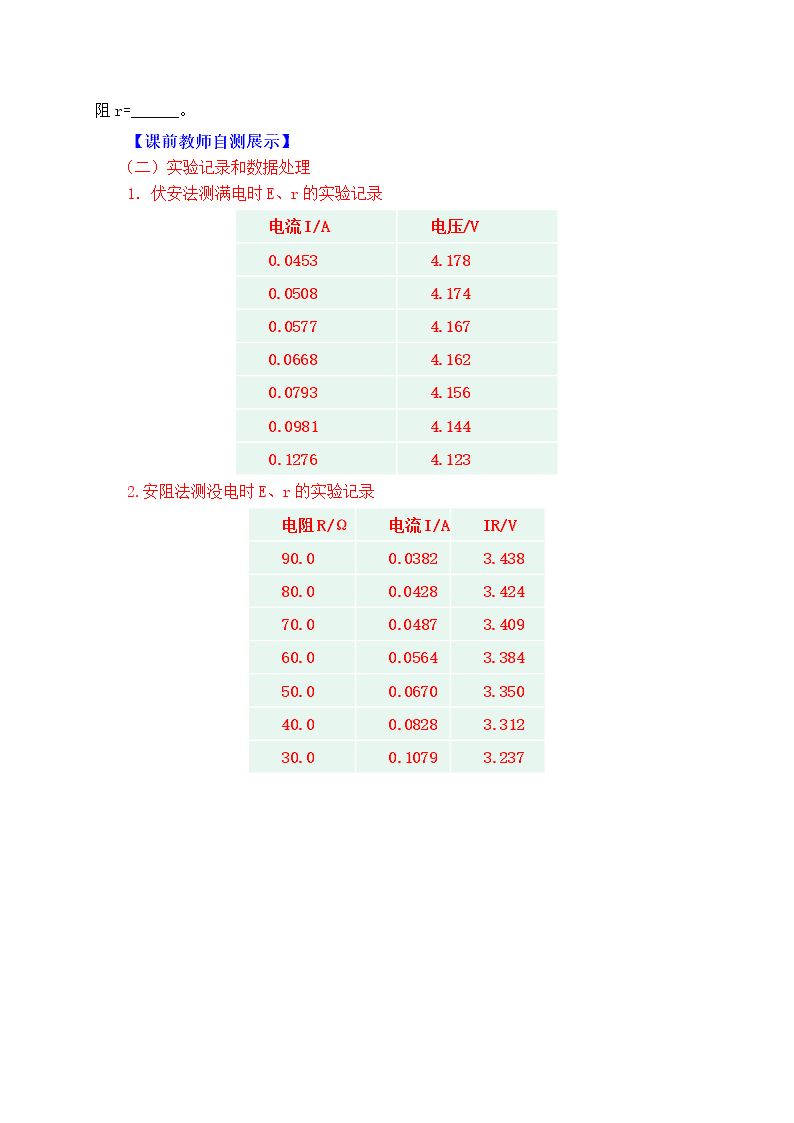 阻r=____。

【课前教师自测展示】

（二）实验记录和数据处理

1. 伏安法测满电时E、r的实验记录

| 电流I/A | 电压/V |
|---|---|
| 0.0453 | 4.178 |
| 0.0508 | 4.174 |
| 0.0577 | 4.167 |
| 0.0668 | 4.162 |
| 0.0793 | 4.156 |
| 0.0981 | 4.144 |
| 0.1276 | 4.123 |

2.安阻法测没电时E、r的实验记录

| 电阻R/Ω | 电流I/A | IR/V |
|---|---|---|
| 90.0 | 0.0382 | 3.438 |
| 80.0 | 0.0428 | 3.424 |
| 70.0 | 0.0487 | 3.409 |
| 60.0 | 0.0564 | 3.384 |
| 50.0 | 0.0670 | 3.350 |
| 40.0 | 0.0828 | 3.312 |
| 30.0 | 0.1079 | 3.237 |